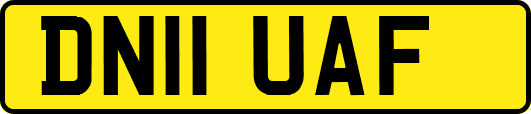 DN11 UAF